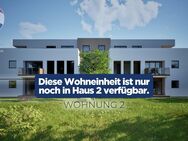 Diese Wohneinheit ist nur noch in Haus 2 verfügbar.

WOHNUNG 2